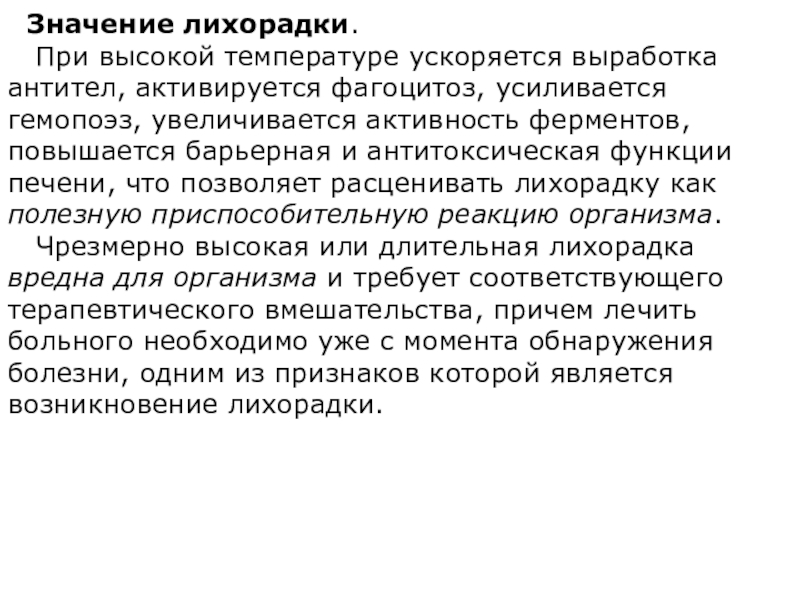 Значение лихорадки.

При высокой температуре ускоряется выработка антител, активируется фагоцитоз, усиливается гемопоэз, увеличивается активность ферментов, повышается барьерная и антитоксическая функции печени, что позволяет расценивать лихорадку как полезную приспособительную реакцию организма.

Чрезмерно высокая или длительная лихорадка вредна для организма и требует соответствующего терапевтического вмешательства, причем лечить больного необходимо уже с момента обнаружения болезни, одним из признаков которой является возникновение лихорадки.